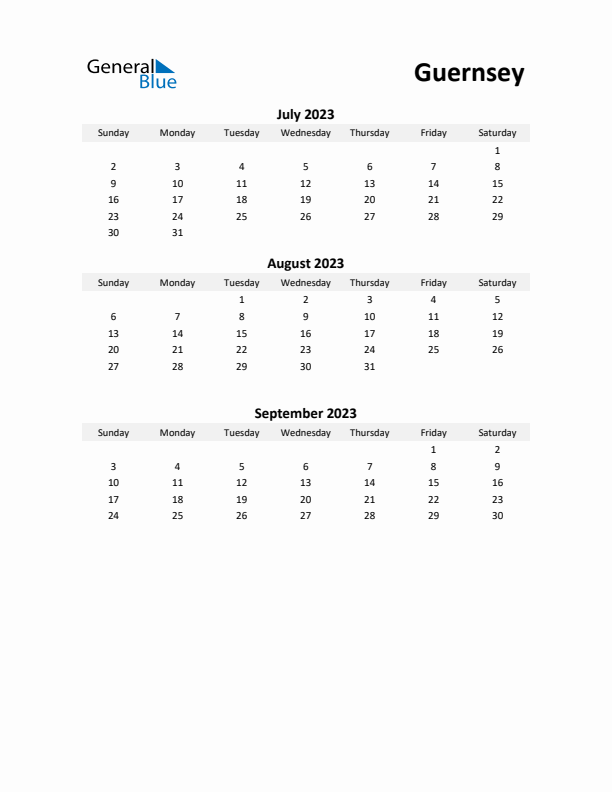 General Blue

Guernsey

July 2023

| Sunday | Monday | Tuesday | Wednesday | Thursday | Friday | Saturday |
|---|---|---|---|---|---|---|
| | | | | | | 1 |
| 2 | 3 | 4 | 5 | 6 | 7 | 8 |
| 9 | 10 | 11 | 12 | 13 | 14 | 15 |
| 16 | 17 | 18 | 19 | 20 | 21 | 22 |
| 23 | 24 | 25 | 26 | 27 | 28 | 29 |
| 30 | 31 | | | | | |

August 2023

| Sunday | Monday | Tuesday | Wednesday | Thursday | Friday | Saturday |
|---|---|---|---|---|---|---|
| | | 1 | 2 | 3 | 4 | 5 |
| 6 | 7 | 8 | 9 | 10 | 11 | 12 |
| 13 | 14 | 15 | 16 | 17 | 18 | 19 |
| 20 | 21 | 22 | 23 | 24 | 25 | 26 |
| 27 | 28 | 29 | 30 | 31 | | |

September 2023

| Sunday | Monday | Tuesday | Wednesday | Thursday | Friday | Saturday |
|---|---|---|---|---|---|---|
| | | | | | 1 | 2 |
| 3 | 4 | 5 | 6 | 7 | 8 | 9 |
| 10 | 11 | 12 | 13 | 14 | 15 | 16 |
| 17 | 18 | 19 | 20 | 21 | 22 | 23 |
| 24 | 25 | 26 | 27 | 28 | 29 | 30 |